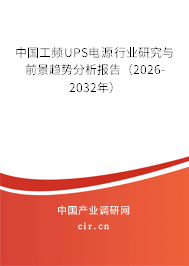 中国工频UPS电源行业研究与前景趋势分析报告（2026-2032年）

中国产业调研网
cir.cn